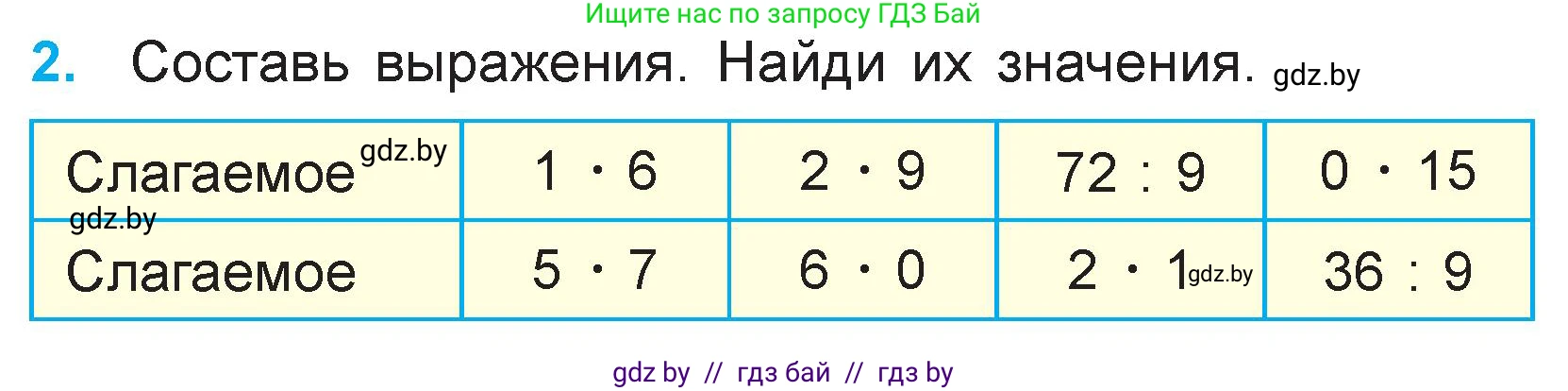 Ищите нас по запросу ГДЗ Бай

2. Составь выражения. Найди их значения. gdz.by

| Слагаемое gdz.by | $1 \cdot 6$ | $2 \cdot 9$ | $72 : 9$ | $0 \cdot 15$ |
|---|---|---|---|---|
| gdz.by Слагаемое | $5 \cdot 7$ | $6 \cdot 0$ | $2 \cdot 1$ gdz.by | $36 : 9$ |

gdz by // гдз бай // гдз by